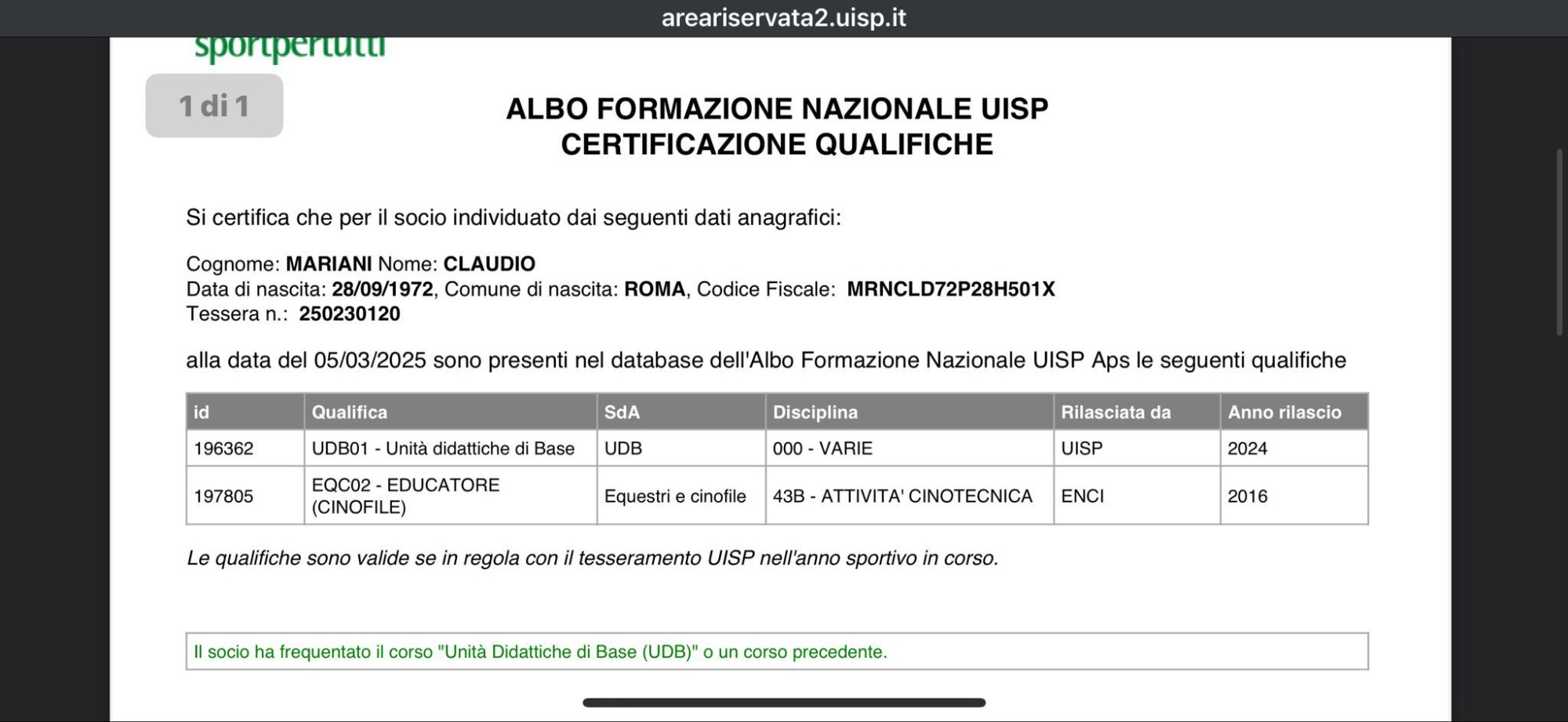 areariservata2.uisp.it

sportpertutti

1 di 1

ALBO FORMAZIONE NAZIONALE UISP
CERTIFICAZIONE QUALIFICHE

Si certifica che per il socio individuato dai seguenti dati anagrafici:

Cognome: MARIANI Nome: CLAUDIO
Data di nascita: 28/09/1972, Comune di nascita: ROMA, Codice Fiscale: MRNCLD72P28H501X
Tessera n.: 250230120

alla data del 05/03/2025 sono presenti nel database dell'Albo Formazione Nazionale UISP Aps le seguenti qualifiche

| id | Qualifica | SdA | Disciplina | Rilasciata da | Anno rilascio |
|---|---|---|---|---|---|
| 196362 | UDB01 - Unità didattiche di Base | UDB | 000 - VARIE | UISP | 2024 |
| 197805 | EQC02 - EDUCATORE (CINOFILE) | Equestri e cinofile | 43B - ATTIVITA' CINOTECNICA | ENCI | 2016 |

Le qualifiche sono valide se in regola con il tesseramento UISP nell'anno sportivo in corso.

Il socio ha frequentato il corso "Unità Didattiche di Base (UDB)" o un corso precedente.